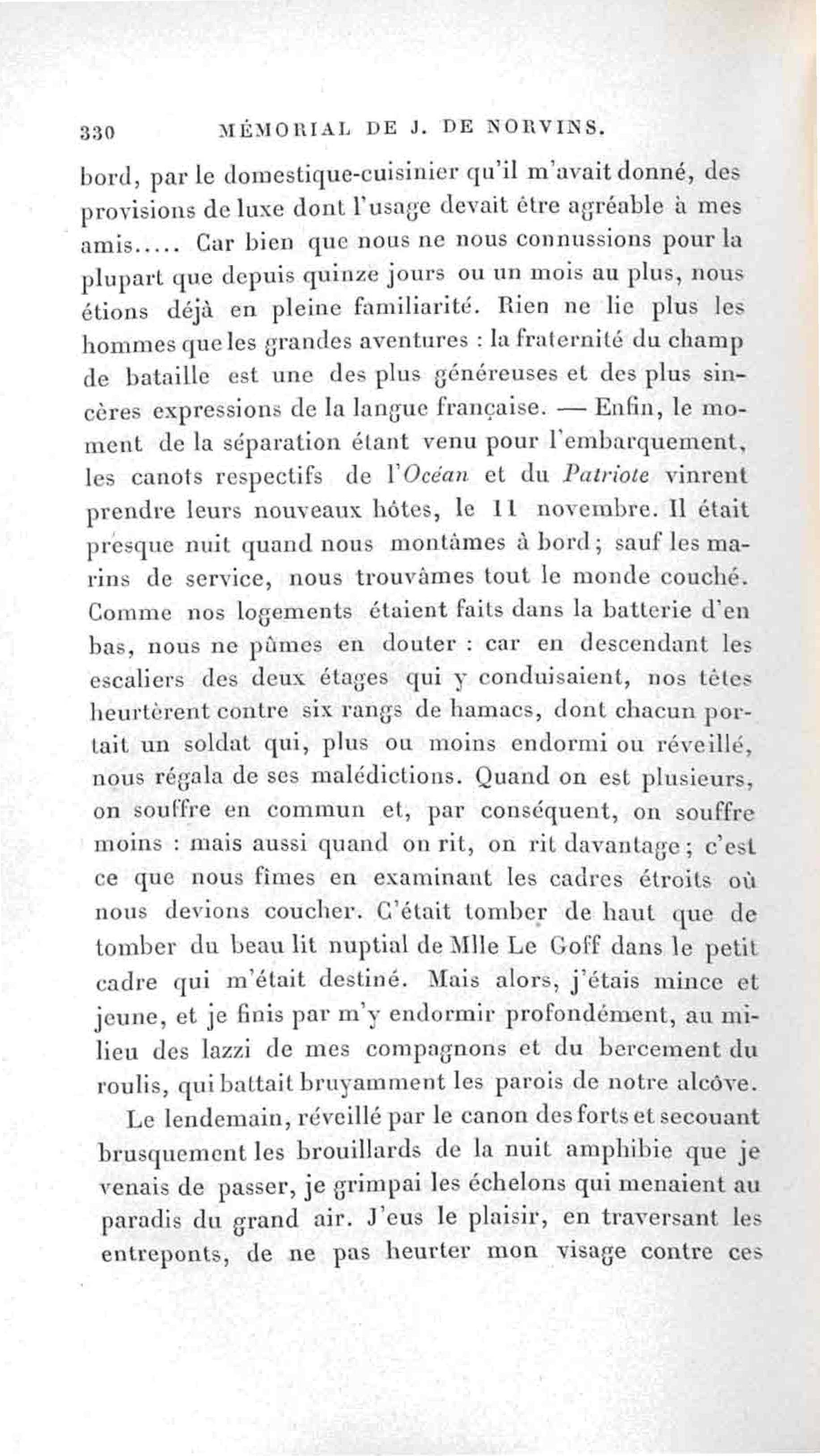 330 MÉMORIAL DE J. DE NORVINS.

bord, par le domestique-cuisinier qu'il m'avait donné, des provisions de luxe dont l'usage devait être agréable à mes amis..... Car bien que nous ne nous connussions pour la plupart que depuis quinze jours ou un mois au plus, nous étions déjà en pleine familiarité. Rien ne lie plus les hommes que les grandes aventures : la fraternité du champ de bataille est une des plus généreuses et des plus sincères expressions de la langue française. — Enfin, le moment de la séparation étant venu pour l'embarquement, les canots respectifs de l'Océan et du Patriote vinrent prendre leurs nouveaux hôtes, le 11 novembre. Il était presque nuit quand nous montâmes à bord; sauf les marins de service, nous trouvâmes tout le monde couché. Comme nos logements étaient faits dans la batterie d'en bas, nous ne pûmes en douter : car en descendant les escaliers des deux étages qui y conduisaient, nos têtes heurtèrent contre six rangs de hamacs, dont chacun portait un soldat qui, plus ou moins endormi ou réveillé, nous régala de ses malédictions. Quand on est plusieurs, on souffre en commun et, par conséquent, on souffre moins : mais aussi quand on rit, on rit davantage; c'est ce que nous fîmes en examinant les cadres étroits où nous devions coucher. C'était tomber de haut que de tomber du beau lit nuptial de Mlle Le Goff dans le petit cadre qui m'était destiné. Mais alors, j'étais mince et jeune, et je finis par m'y endormir profondément, au milieu des lazzi de mes compagnons et du bercement du roulis, qui battait bruyamment les parois de notre alcôve.

Le lendemain, réveillé par le canon des forts et secouant brusquement les brouillards de la nuit amphibie que je venais de passer, je grimpai les échelons qui menaient au paradis du grand air. J'eus le plaisir, en traversant les entreponts, de ne pas heurter mon visage contre ces